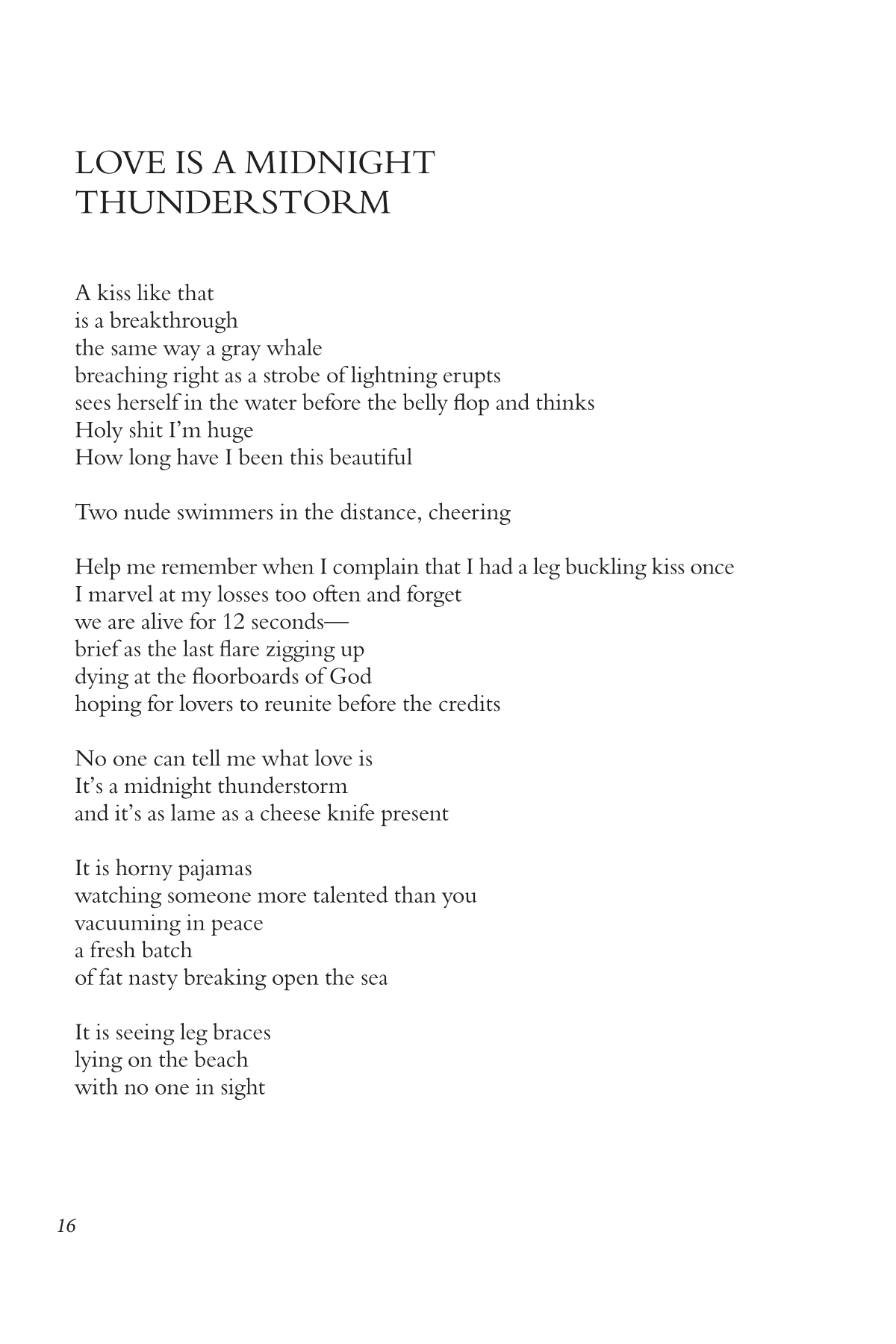 LOVE IS A MIDNIGHT THUNDERSTORM

A kiss like that
is a breakthrough
the same way a gray whale
breaching right as a strobe of lightning erupts
sees herself in the water before the belly flop and thinks
Holy shit I'm huge
How long have I been this beautiful

Two nude swimmers in the distance, cheering

Help me remember when I complain that I had a leg buckling kiss once
I marvel at my losses too often and forget
we are alive for 12 seconds—
brief as the last flare zigging up
dying at the floorboards of God
hoping for lovers to reunite before the credits

No one can tell me what love is
It's a midnight thunderstorm
and it's as lame as a cheese knife present

It is horny pajamas
watching someone more talented than you
vacuuming in peace
a fresh batch
of fat nasty breaking open the sea

It is seeing leg braces
lying on the beach
with no one in sight

16